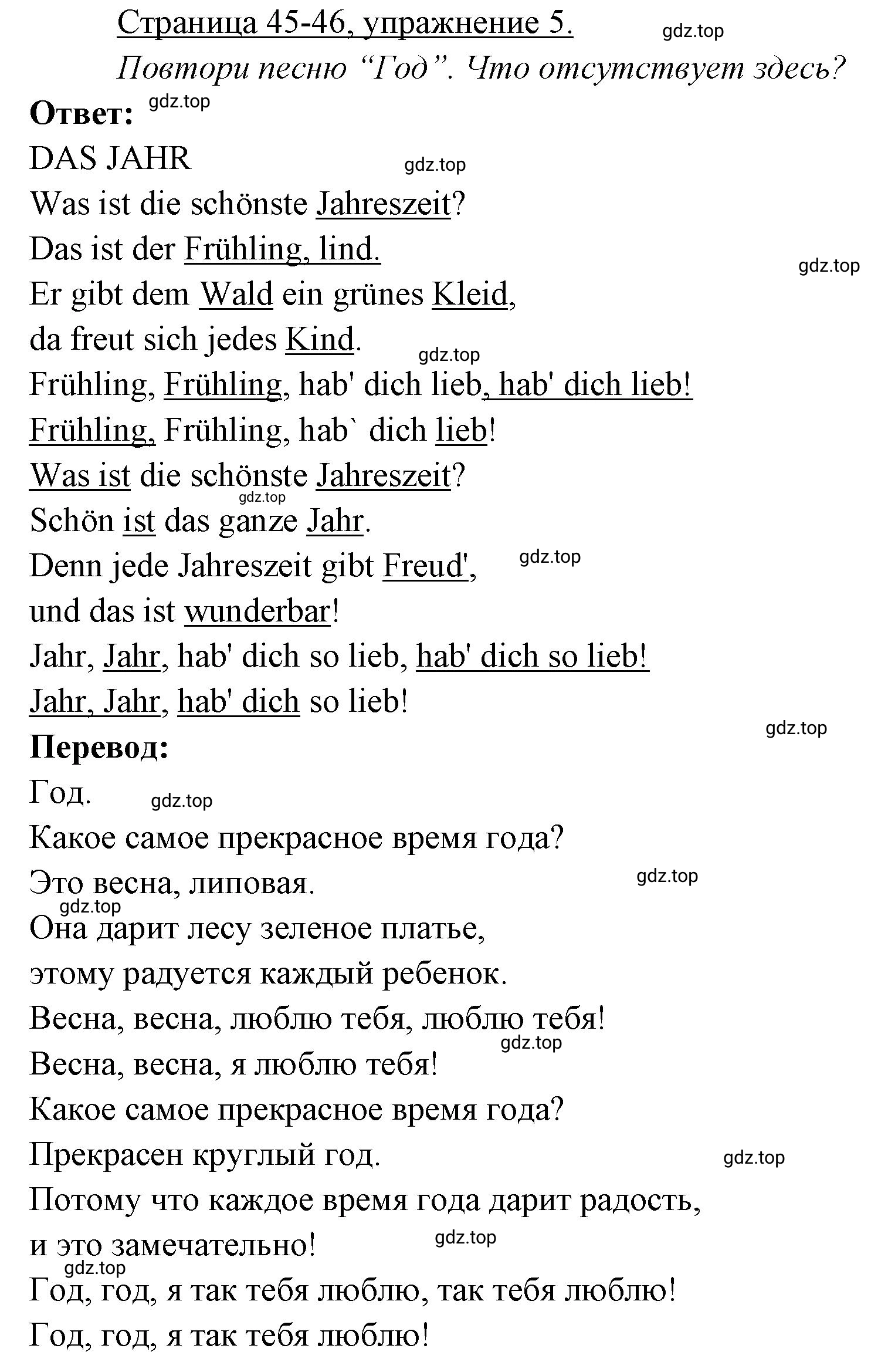 Страница 45-46, упражнение 5.
gdz.top
Повтори песню “Год”. Что отсутствует здесь?
Ответ: gdz.top
DAS JAHR gdz.top
Was ist die schönste Jahreszeit?
Das ist der Frühling, lind.
gdz.top
Er gibt dem Wald ein grünes Kleid,
da freut sich jedes Kind.
gdz.top
Frühling, Frühling, hab' dich lieb, hab' dich lieb!
Frühling, Frühling, hab` dich lieb!
Was ist die schönste Jahreszeit?
gdz.top
Schön ist das ganze Jahr.
Denn jede Jahreszeit gibt Freud', gdz.top
und das ist wunderbar!
Jahr, Jahr, hab' dich so lieb, hab' dich so lieb!
Jahr, Jahr, hab' dich so lieb!
gdz.top
Перевод:
Год. gdz.top
Какое самое прекрасное время года?
Это весна, липовая. gdz.top
gdz.top
Она дарит лесу зеленое платье,
этому радуется каждый ребенок.
Весна, весна, люблю тебя, люблю тебя!
gdz.top
Весна, весна, я люблю тебя!
Какое самое прекрасное время года?
Прекрасен круглый год. gdz.top
Потому что каждое время года дарит радость,
и это замечательно! gdz.top
gdz.top
Год, год, я так тебя люблю, так тебя люблю!
Год, год, я так тебя люблю!